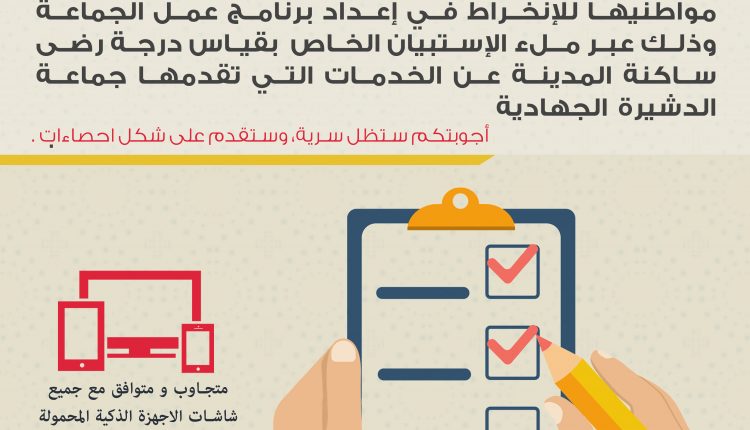 مواطنيها للإنخراط في إعداد برنامج عمل الجماعة وذلك عبر ملء الإستبيان الخاص بقياس درجة رضى ساكنة المدينة عن الخدمات التي تقدمها جماعة الدشيرة الجهادية

أجوبتكم ستظل سرية، وستقدم على شكل احصاءات .

متجاوب و متوافق مع جميع
شاشات الاجهزة الذكية المحمولة